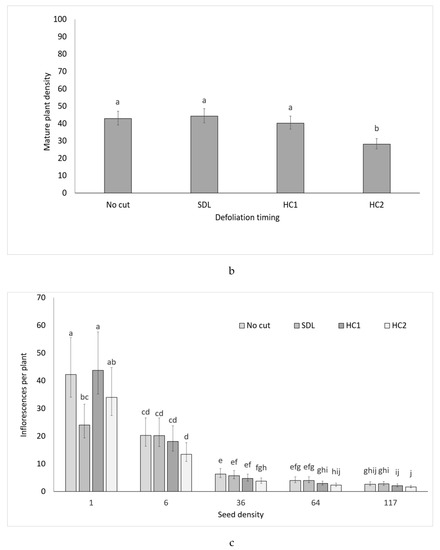 100
90
80
70
60
50
40
30
20
10
0
Mature plant density
a
a
a
b
No cut
SDL
HC1
HC2
Defoliation timing

b

70
60
50
40
30
20
10
0
Inflorescences per plant
No cut
SDL
HC1
HC2
a
bc
a
ab
cd
cd
cd
d
e
ef
ef
fgh
efg
efg
ghi
hij
ghij
ghi
ij
j
1
6
36
64
117
Seed density

c